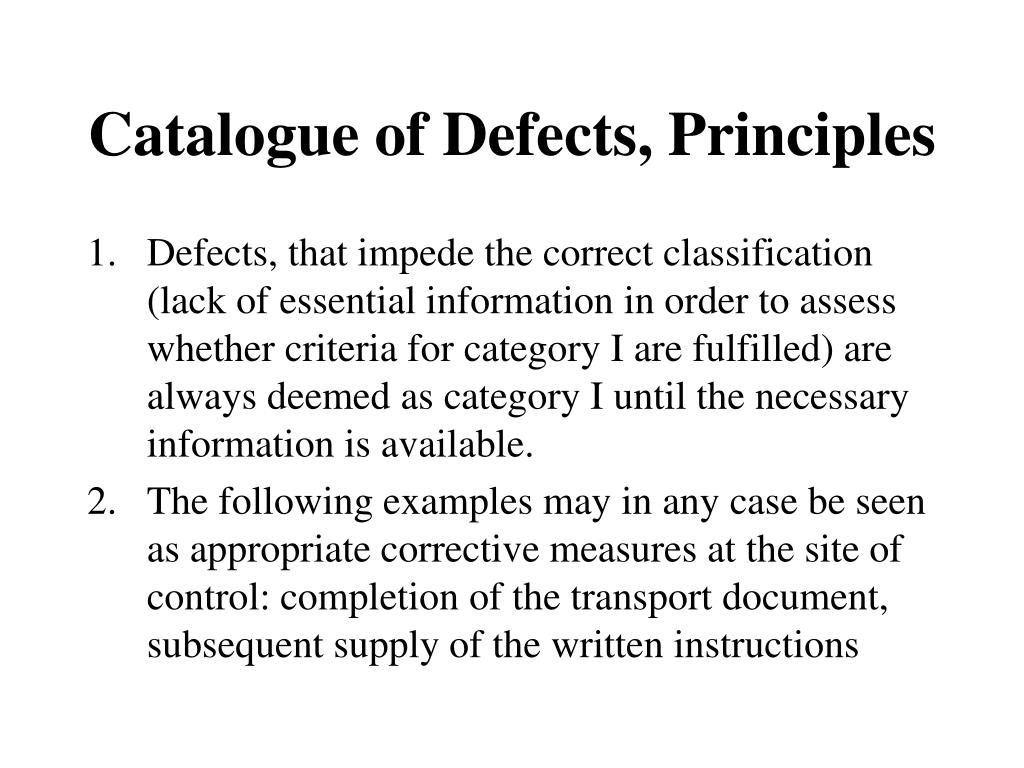 Catalogue of Defects, Principles

1. Defects, that impede the correct classification (lack of essential information in order to assess whether criteria for category I are fulfilled) are always deemed as category I until the necessary information is available.

2. The following examples may in any case be seen as appropriate corrective measures at the site of control: completion of the transport document, subsequent supply of the written instructions